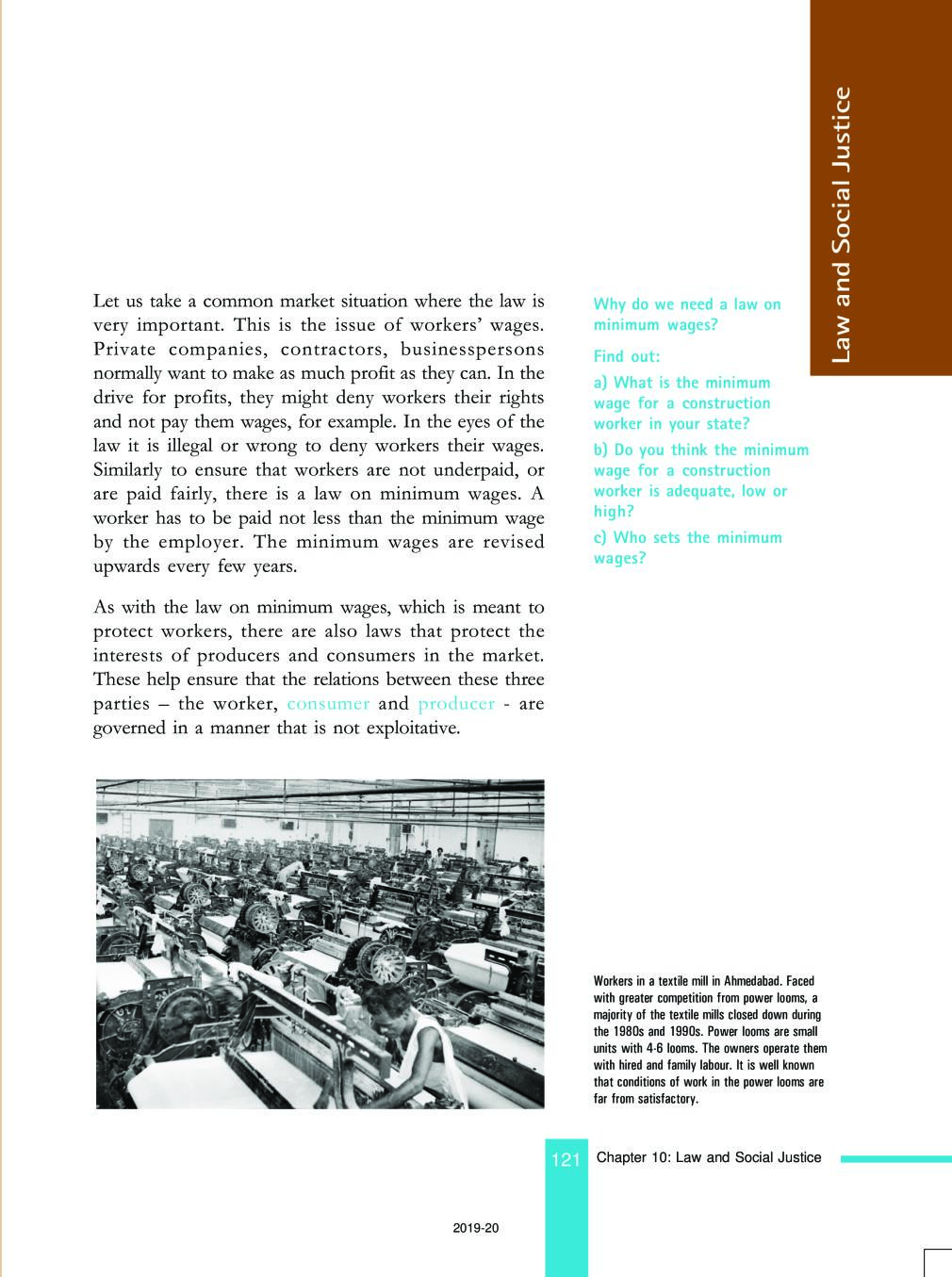 Law and Social Justice

Let us take a common market situation where the law is very important. This is the issue of workers' wages. Private companies, contractors, businesspersons normally want to make as much profit as they can. In the drive for profits, they might deny workers their rights and not pay them wages, for example. In the eyes of the law it is illegal or wrong to deny workers their wages. Similarly to ensure that workers are not underpaid, or are paid fairly, there is a law on minimum wages. A worker has to be paid not less than the minimum wage by the employer. The minimum wages are revised upwards every few years.

As with the law on minimum wages, which is meant to protect workers, there are also laws that protect the interests of producers and consumers in the market. These help ensure that the relations between these three parties – the worker, consumer and producer - are governed in a manner that is not exploitative.

Why do we need a law on minimum wages?

Find out:

a) What is the minimum wage for a construction worker in your state?

b) Do you think the minimum wage for a construction worker is adequate, low or high?

c) Who sets the minimum wages?

Workers in a textile mill in Ahmedabad. Faced with greater competition from power looms, a majority of the textile mills closed down during the 1980s and 1990s. Power looms are small units with 4-6 looms. The owners operate them with hired and family labour. It is well known that conditions of work in the power looms are far from satisfactory.

121 Chapter 10: Law and Social Justice

2019-20